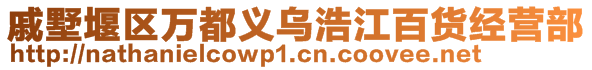 戚墅堰区万都义乌浩江百货经营部
http://nathanielcowp1.cn.coovee.net